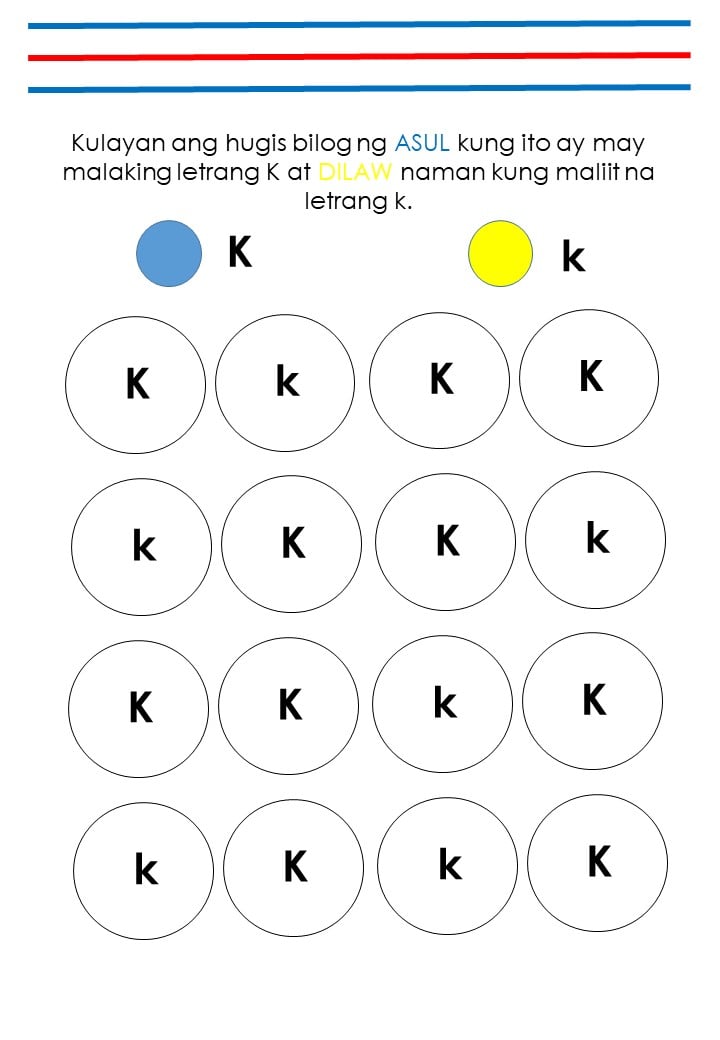 Kulayan ang hugis bilog ng ASUL kung ito ay may malaking letrang K at DILAW naman kung maliit na letrang k.

K

k

K

k

K

K

k

K

K

k

K

K

k

K

k

K

k

K